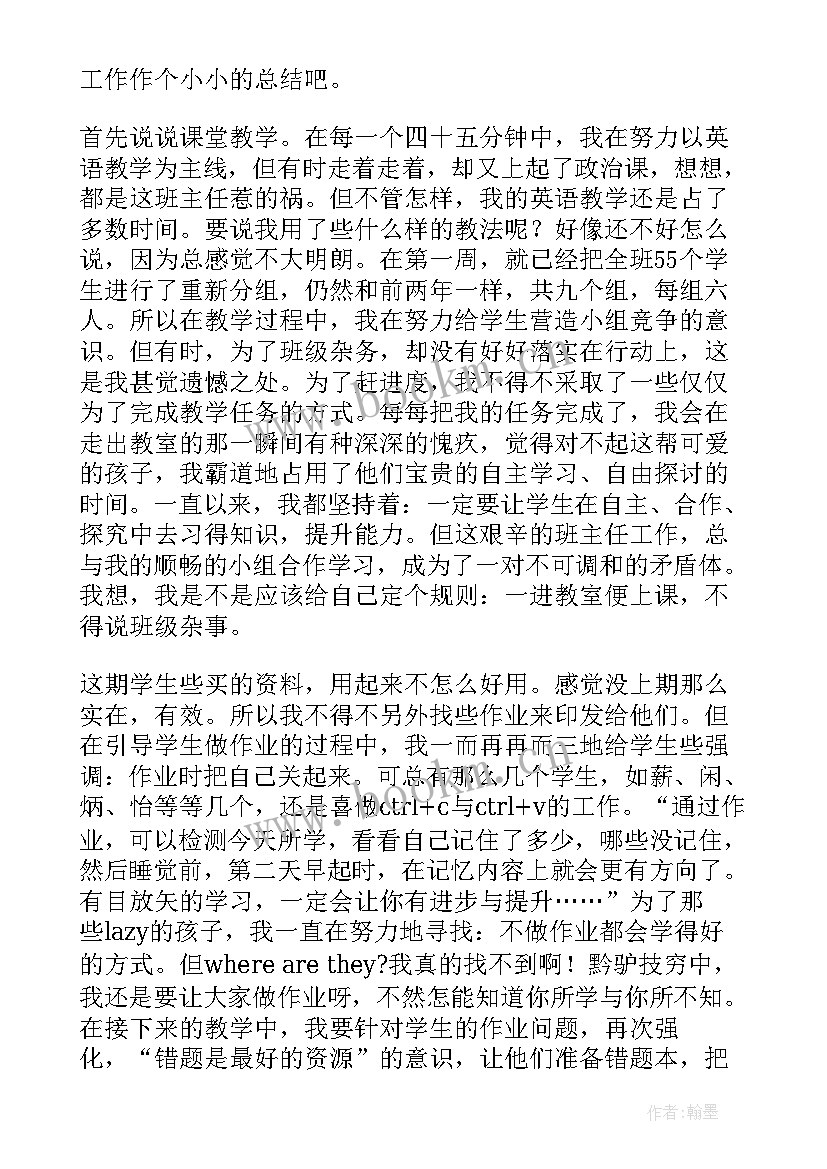 工作作个小小的总结吧。

首先说说课堂教学。在每一个四十五分钟中，我在努力以英语教学为主线，但有时走着走着，却又上起了政治课，想想，都是这班主任惹的祸。但不管怎样，我的英语教学还是占了多数时间。要说我用了些什么样的教法呢？好像还不好怎么说，因为总感觉不大明朗。在第一周，就已经把全班55个学生进行了重新分组，仍然和前两年一样，共九个组，每组六人。所以在教学过程中，我在努力给学生营造小组竞争的意识。但有时，为了班级杂务，却没有好好落实在行动上，这是我甚觉遗憾之处。为了赶进度，我不得不采取了一些仅仅为了完成教学任务的方式。每每把我的任务完成了，我会在走出教室的那一瞬间有种深深的愧疚，觉得对不起这帮可爱的孩子，我霸道地占用了他们宝贵的自主学习、自由探讨的时间。一直以来，我都坚持着：一定要让学生在自主、合作、探究中去习得知识，提升能力。但这艰辛的班主任工作，总与我的顺畅的小组合作学习，成为了一对不可调和的矛盾体。我想，我是不是应该给自己定个规则：一进教室便上课，不得说班级杂事。

这期学生些买的资料，用起来不怎么好用。感觉没上期那么实在，有效。所以我不得不另外找些作业来印发给他们。但在引导学生做作业的过程中，我一而再再而三地给学生些强调：作业时把自己关起来。可总有那么几个学生，如薪、闲、炳、怡等等几个，还是喜做ctrl+c与ctrl+v的工作。“通过作业，可以检测今天所学，看看自己记住了多少，哪些没记住，然后睡觉前，第二天早起时，在记忆内容上就会更有方向了。有目放矢的学习，一定会让你有进步与提升……”为了那些lazy的孩子，我一直在努力地寻找：不做作业都会学得好的方式。但where are they?我真的找不到啊！黔驴技穷中，我还是要让大家做作业呀，不然怎能知道你所学与你所不知。在接下来的教学中，我要针对学生的作业问题，再次强化，“错题是最好的资源”的意识，让他们准备错题本，把

作者：翰墨